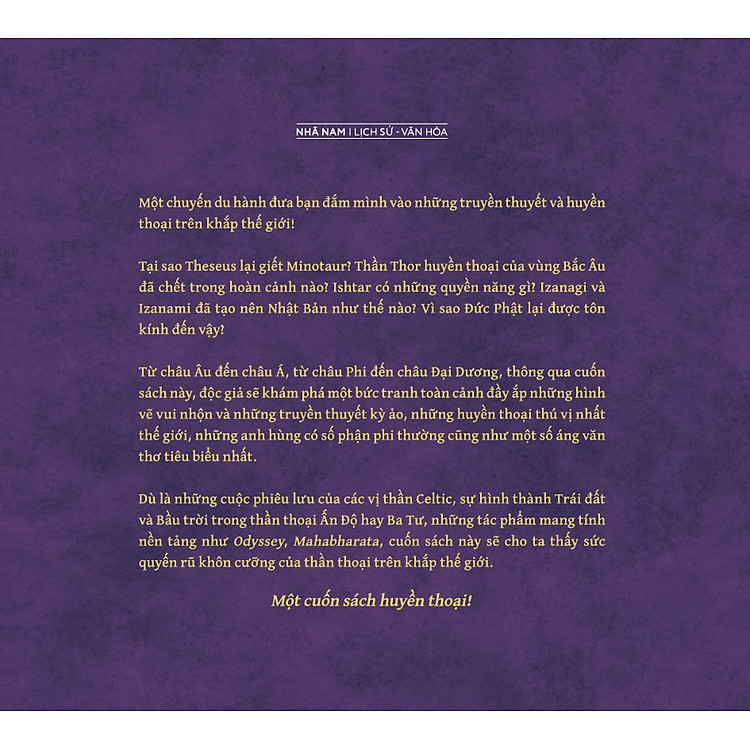 NHÃ NAM I LỊCH SỬ - VĂN HÓA

Một chuyến du hành đưa bạn đắm mình vào những truyền thuyết và huyền thoại trên khắp thế giới!

Tại sao Theseus lại giết Minotaur? Thần Thor huyền thoại của vùng Bắc Âu đã chết trong hoàn cảnh nào? Ishtar có những quyền năng gì? Izanagi và Izanami đã tạo nên Nhật Bản như thế nào? Vì sao Đức Phật lại được tôn kính đến vậy?

Từ châu Âu đến châu Á, từ châu Phi đến châu Đại Dương, thông qua cuốn sách này, độc giả sẽ khám phá một bức tranh toàn cảnh đầy ắp những hình vẽ vui nhộn và những truyền thuyết kỳ ảo, những huyền thoại thú vị nhất thế giới, những anh hùng có số phận phi thường cũng như một số áng văn thơ tiêu biểu nhất.

Dù là những cuộc phiêu lưu của các vị thần Celtic, sự hình thành Trái đất và Bầu trời trong thần thoại Ấn Độ hay Ba Tư, những tác phẩm mang tính nền tảng như Odyssey, Mahabharata, cuốn sách này sẽ cho ta thấy sức quyến rũ khôn cưỡng của thần thoại trên khắp thế giới.

Một cuốn sách huyền thoại!